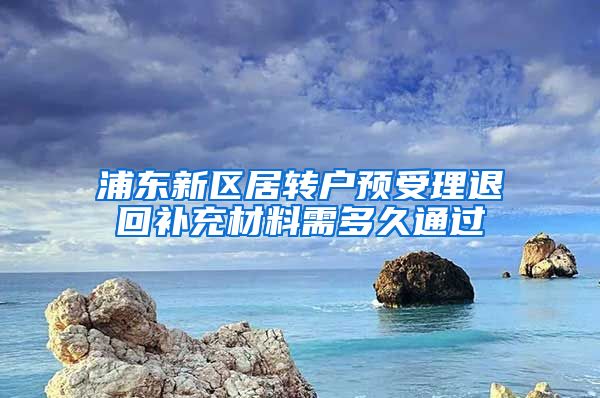 浦东新区居转户预受理退回补充材料需多久通过